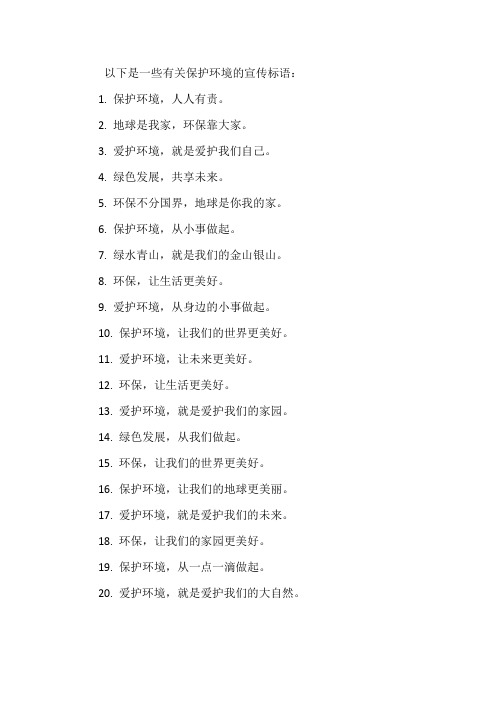 以下是一些有关保护环境的宣传标语：

1. 保护环境，人人有责。

2. 地球是我家，环保靠大家。

3. 爱护环境，就是爱护我们自己。

4. 绿色发展，共享未来。

5. 环保不分国界，地球是你我的家。

6. 保护环境，从小事做起。

7. 绿水青山，就是我们的金山银山。

8. 环保，让生活更美好。

9. 爱护环境，从身边的小事做起。

10. 保护环境，让我们的世界更美好。

11. 爱护环境，让未来更美好。

12. 环保，让生活更美好。

13. 爱护环境，就是爱护我们的家园。

14. 绿色发展，从我们做起。

15. 环保，让我们的世界更美好。

16. 保护环境，让我们的地球更美丽。

17. 爱护环境，就是爱护我们的未来。

18. 环保，让我们的家园更美好。

19. 保护环境，从一点一滴做起。

20. 爱护环境，就是爱护我们的大自然。